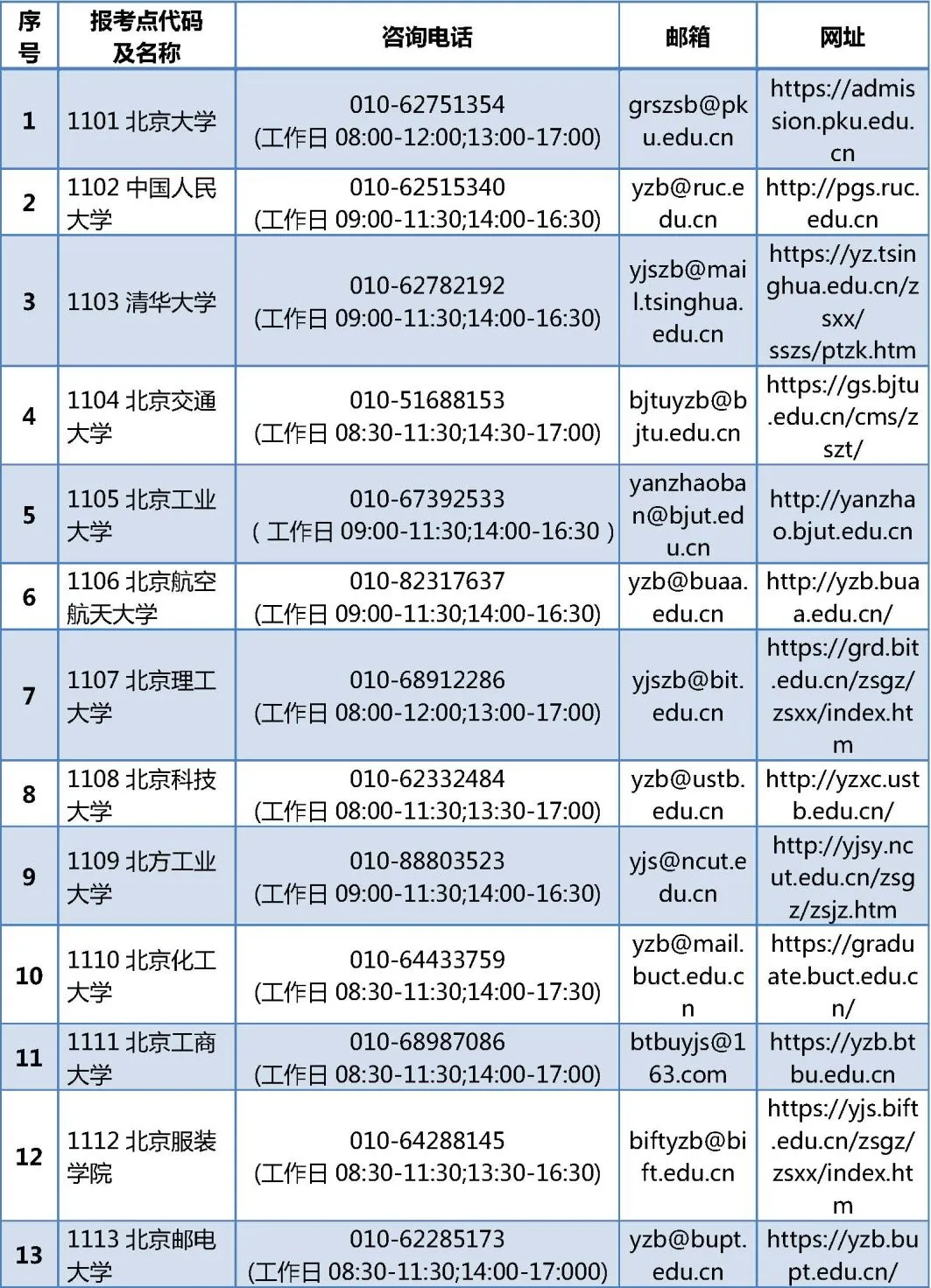 | 序号 | 报考点代码及名称 | 咨询电话 | 邮箱 | 网址 |
|---|---|---|---|---|
| 1 | 1101 北京大学 | 010-62751354 (工作日 08:00-12:00;13:00-17:00) | grszsb@pku.edu.cn | https://admission.pku.edu.cn |
| 2 | 1102 中国人民大学 | 010-62515340 (工作日 09:00-11:30;14:00-16:30) | yzb@ruc.edu.cn | http://pgs.ruc.edu.cn |
| 3 | 1103 清华大学 | 010-62782192 (工作日 09:00-11:30;14:00-16:30) | yjszb@mail.tsinghua.edu.cn | https://yz.tsinghua.edu.cn/zsxx/sszs/ptzk.htm |
| 4 | 1104 北京交通大学 | 010-51688153 (工作日 08:30-11:30;14:30-17:00) | bjtuyzb@bjtu.edu.cn | https://gs.bjtu.edu.cn/cms/zszt/ |
| 5 | 1105 北京工业大学 | 010-67392533 ( 工作日 09:00-11:30;14:00-16:30 ) | yanzhaoban@bjut.edu.cn | http://yanzhao.bjut.edu.cn |
| 6 | 1106 北京航空航天大学 | 010-82317637 (工作日 09:00-11:30;14:00-16:30) | yzb@buaa.edu.cn | http://yzb.buaa.edu.cn/ |
| 7 | 1107 北京理工大学 | 010-68912286 (工作日 08:00-12:00;13:00-17:00) | yjszb@bit.edu.cn | https://grd.bit.edu.cn/zsgz/zsxx/index.htm |
| 8 | 1108 北京科技大学 | 010-62332484 (工作日 08:00-11:30;13:30-17:00) | yzb@ustb.edu.cn | http://yzxc.ustb.edu.cn/ |
| 9 | 1109 北方工业大学 | 010-88803523 (工作日 09:00-11:30;14:00-16:30) | yjs@ncut.edu.cn | http://yjsy.ncut.edu.cn/zsgz/zsjz.htm |
| 10 | 1110 北京化工大学 | 010-64433759 (工作日 08:30-11:30;14:00-17:30) | yzb@mail.buct.edu.cn | https://graduate.buct.edu.cn/ |
| 11 | 1111 北京工商大学 | 010-68987086 (工作日 08:30-11:30;14:00-17:00) | btbuyjs@163.com | https://yzb.btbu.edu.cn |
| 12 | 1112 北京服装学院 | 010-64288145 (工作日 08:30-11:30;13:30-16:30) | biftyzb@bift.edu.cn | https://yjs.bift.edu.cn/zsgz/zsxx/index.htm |
| 13 | 1113 北京邮电大学 | 010-62285173 (工作日 08:30-11:30;14:00-17:000) | yzb@bupt.edu.cn | https://yzb.bupt.edu.cn/ |